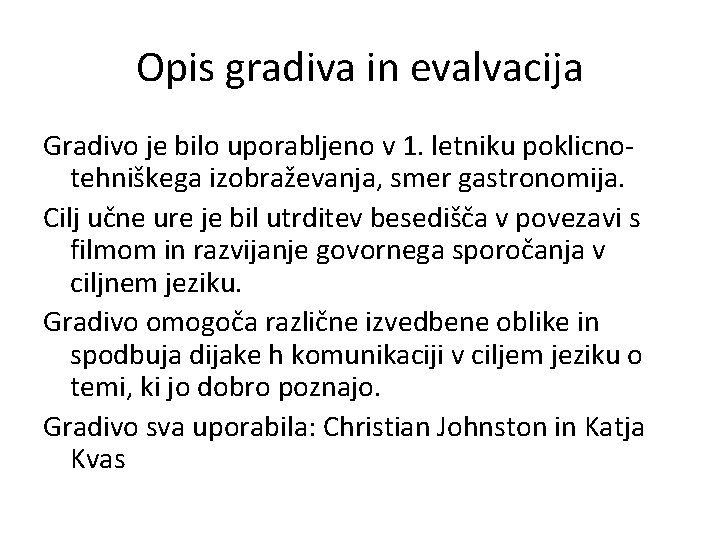 Opis gradiva in evalvacija

Gradivo je bilo uporabljeno v 1. letniku poklicno-tehniškega izobraževanja, smer gastronomija.

Cilj učne ure je bil utrditev besedišča v povezavi s filmom in razvijanje govornega sporočanja v ciljnem jeziku.

Gradivo omogoča različne izvedbene oblike in spodbuja dijake h komunikaciji v ciljem jeziku o temi, ki jo dobro poznajo.

Gradivo sva uporabila: Christian Johnston in Katja Kvas